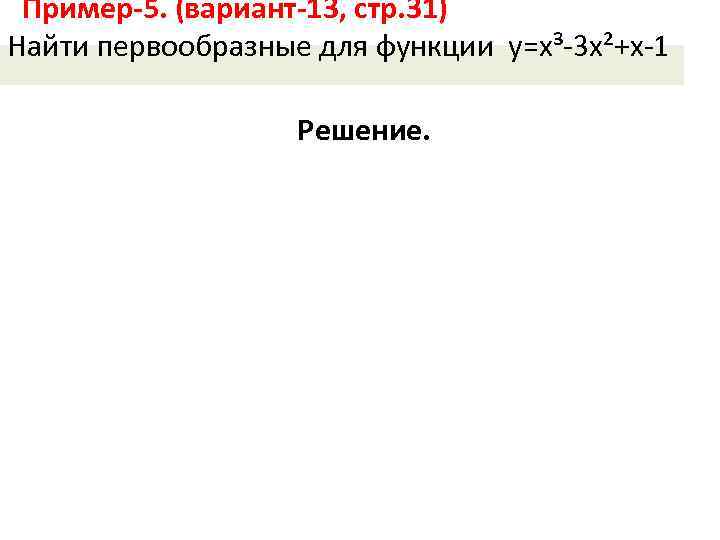 Пример-5. (вариант-13, стр.31)
Найти первообразные для функции $y=x^3-3x^2+x-1$

Решение.